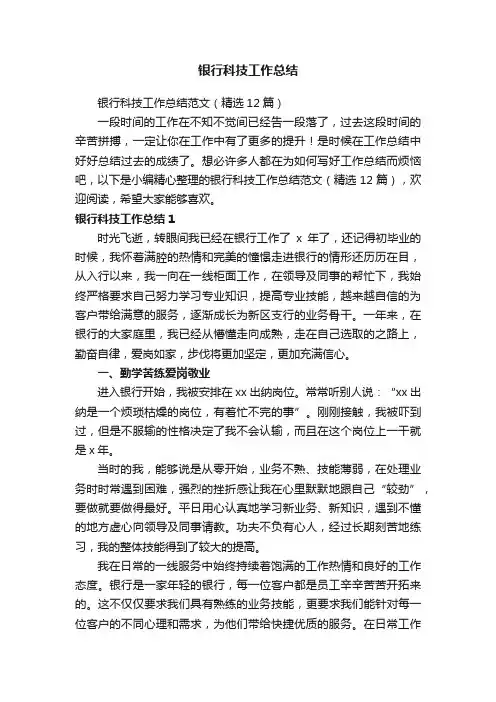 银行科技工作总结

银行科技工作总结范文（精选12篇）

一段时间的工作在不知不觉间已经告一段落了，过去这段时间的辛苦拼搏，一定让你在工作中有了更多的提升！是时候在工作总结中好好总结过去的成绩了。想必许多人都在为如何写好工作总结而烦恼吧，以下是小编精心整理的银行科技工作总结范文（精选12篇），欢迎阅读，希望大家能够喜欢。

银行科技工作总结1

时光飞逝，转眼间我已经在银行工作了 x 年了，还记得初毕业的时候，我怀着满腔的热情和完美的憧憬走进银行的情形还历历在目，从入行以来，我一向在一线柜面工作，在领导及同事的帮忙下，我始终严格要求自己努力学习专业知识，提高专业技能，越来越自信的为客户带给满意的服务，逐渐成长为新区支行的业务骨干。一年来，在银行的大家庭里，我已经从懵懂走向成熟，走在自己选取的之路上，勤奋自律，爱岗如家，步伐将更加坚定，更加充满信心。

一、勤学苦练爱岗敬业

进入银行开始，我被安排在xx出纳岗位。常常听别人说：“xx出纳是一个烦琐枯燥的岗位，有着忙不完的事”。刚刚接触，我被吓到过，但是不服输的性格决定了我不会认输，而且在这个岗位上一干就是x年。

当时的我，能够说是从零开始，业务不熟、技能薄弱，在处理业务时时常遇到困难，强烈的挫折感让我在心里默默地跟自己“较劲”，要做就要做得最好。平日用心认真地学习新业务、新知识，遇到不懂的地方虚心向领导及同事请教。功夫不负有心人，经过长期刻苦地练习，我的整体技能得到了较大的提高。

我在日常的一线服务中始终持续着饱满的工作热情和良好的工作态度。银行是一家年轻的银行，每一位客户都是员工辛辛苦苦开拓来的。这不仅仅要求我们具有熟练的业务技能，更要求我们能针对每一位客户的不同心理和需求，为他们带给快捷优质的服务。在日常工作